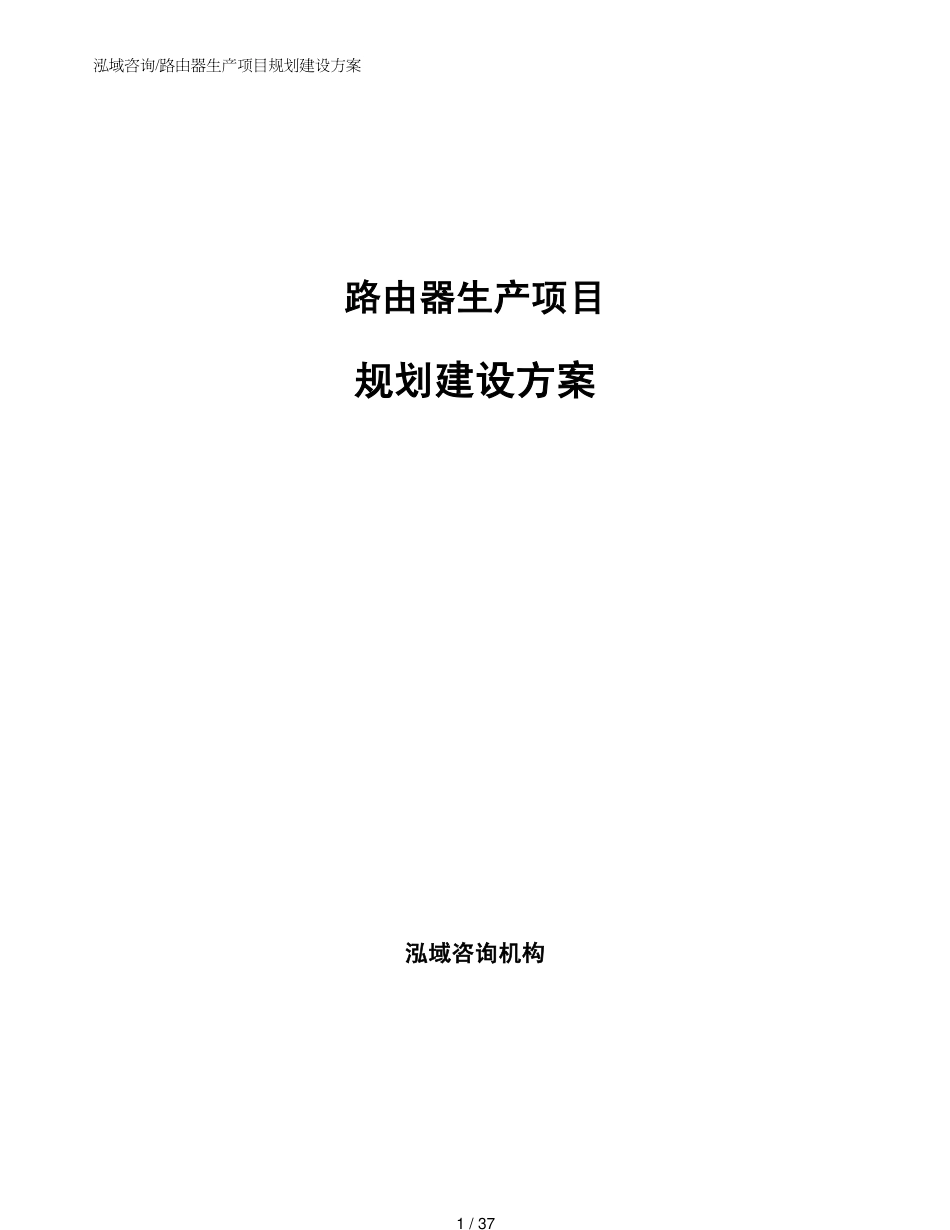 泓域咨询/路由器生产项目规划建设方案

路由器生产项目

规划建设方案

泓域咨询机构

1 / 37